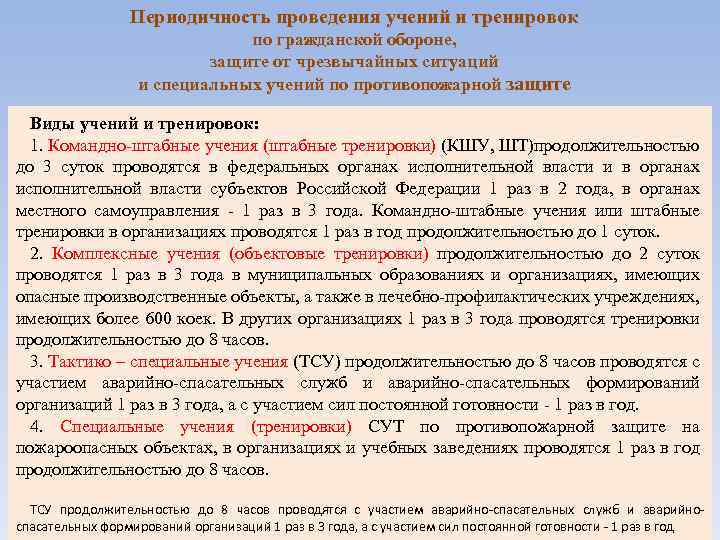 Периодичность проведения учений и тренировок
по гражданской обороне,
защите от чрезвычайных ситуаций
и специальных учений по противопожарной защите

Виды учений и тренировок:

1. Командно-штабные учения (штабные тренировки) (КШУ, ШТ)продолжительностью до 3 суток проводятся в федеральных органах исполнительной власти и в органах исполнительной власти субъектов Российской Федерации 1 раз в 2 года, в органах местного самоуправления - 1 раз в 3 года. Командно-штабные учения или штабные тренировки в организациях проводятся 1 раз в год продолжительностью до 1 суток.

2. Комплексные учения (объектовые тренировки) продолжительностью до 2 суток проводятся 1 раз в 3 года в муниципальных образованиях и организациях, имеющих опасные производственные объекты, а также в лечебно-профилактических учреждениях, имеющих более 600 коек. В других организациях 1 раз в 3 года проводятся тренировки продолжительностью до 8 часов.

3. Тактико – специальные учения (ТСУ) продолжительностью до 8 часов проводятся с участием аварийно-спасательных служб и аварийно-спасательных формирований организаций 1 раз в 3 года, а с участием сил постоянной готовности - 1 раз в год.

4. Специальные учения (тренировки) СУТ по противопожарной защите на пожароопасных объектах, в организациях и учебных заведениях проводятся 1 раз в год продолжительностью до 8 часов.

ТСУ продолжительностью до 8 часов проводятся с участием аварийно-спасательных служб и аварийно-спасательных формирований организаций 1 раз в 3 года, а с участием сил постоянной готовности - 1 раз в год